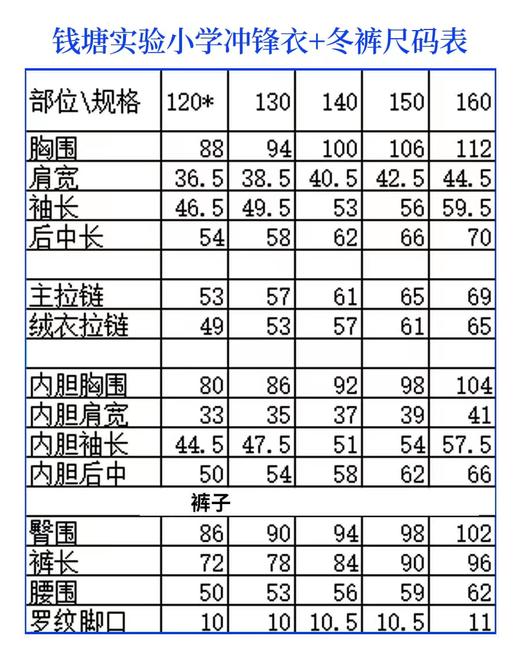 钱塘实验小学冲锋衣+冬裤尺码表

| 部位\规格 | 120* | 130 | 140 | 150 | 160 |
|---|---|---|---|---|---|
| 胸围 | 88 | 94 | 100 | 106 | 112 |
| 肩宽 | 36.5 | 38.5 | 40.5 | 42.5 | 44.5 |
| 袖长 | 46.5 | 49.5 | 53 | 56 | 59.5 |
| 后中长 | 54 | 58 | 62 | 66 | 70 |
| | | | | | |
| 主拉链 | 53 | 57 | 61 | 65 | 69 |
| 绒衣拉链 | 49 | 53 | 57 | 61 | 65 |
| | | | | | |
| 内胆胸围 | 80 | 86 | 92 | 98 | 104 |
| 内胆肩宽 | 33 | 35 | 37 | 39 | 41 |
| 内胆袖长 | 44.5 | 47.5 | 51 | 54 | 57.5 |
| 内胆后中 | 50 | 54 | 58 | 62 | 66 |
| 裤子 | | | | | |
| 臀围 | 86 | 90 | 94 | 98 | 102 |
| 裤长 | 72 | 78 | 84 | 90 | 96 |
| 腰围 | 50 | 53 | 56 | 59 | 62 |
| 罗纹脚口 | 10 | 10 | 10.5 | 10.5 | 11 |